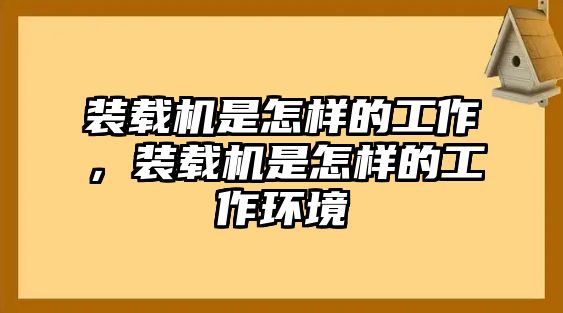 装载机是怎样的工作，装载机是怎样的工作环境